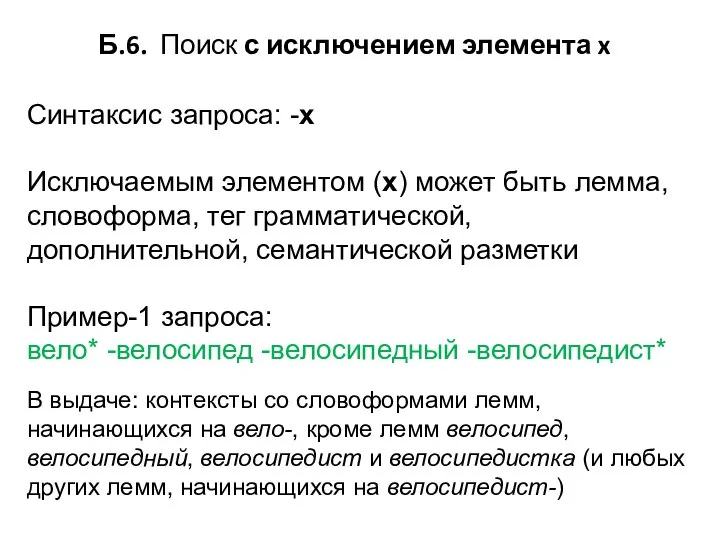 Б.6. Поиск с исключением элемента x

Синтаксис запроса: -x

Исключаемым элементом (x) может быть лемма, словоформа, тег грамматической, дополнительной, семантической разметки

Пример-1 запроса:
вело* -велосипед -велосипедный -велосипедист*

В выдаче: контексты со словоформами лемм, начинающихся на вело-, кроме лемм велосипед, велосипедный, велосипедист и велосипедистка (и любых других лемм, начинающихся на велосипедист-)